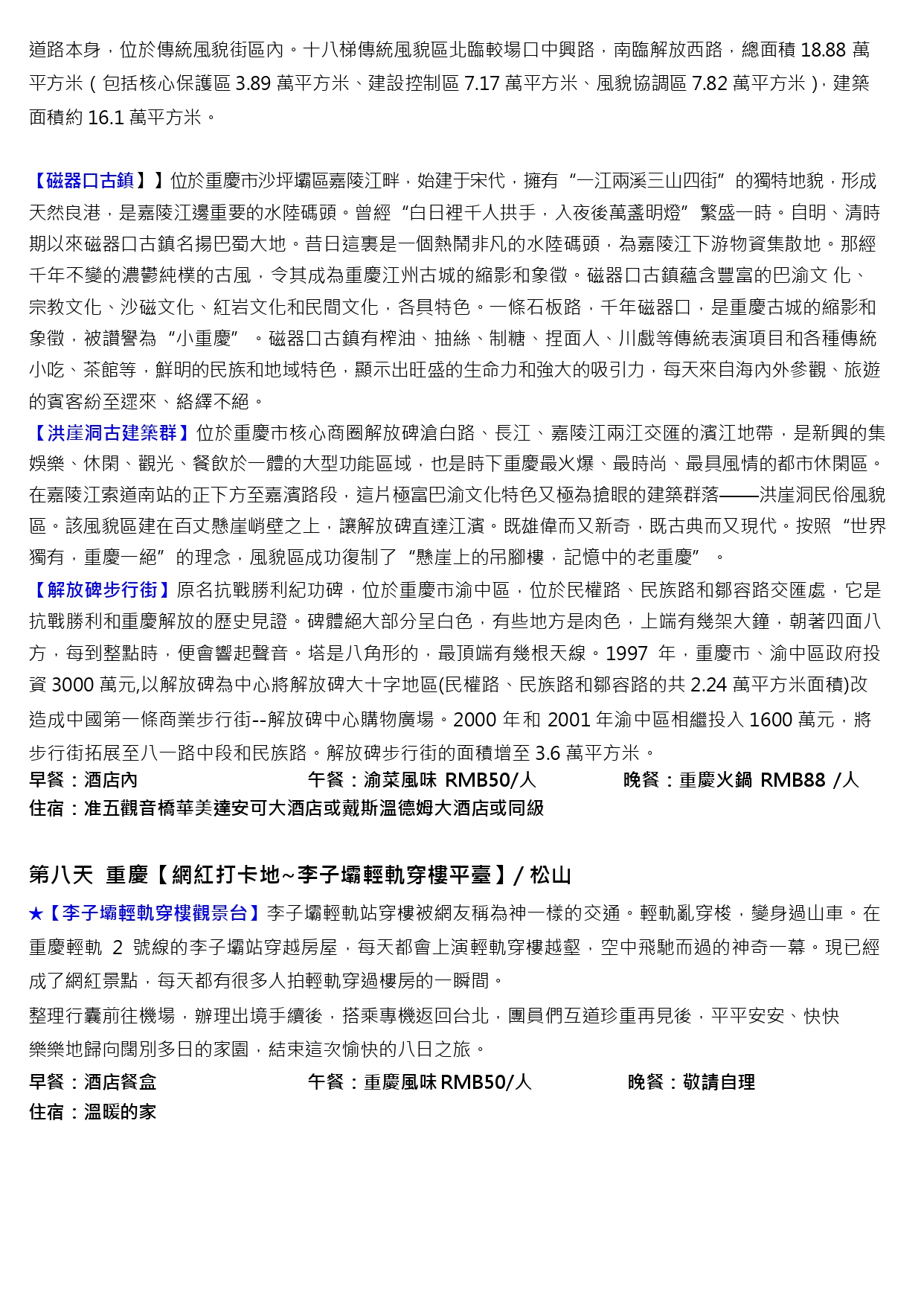 道路本身，位於傳統風貌街區內。十八梯傳統風貌區北臨較場口中興路，南臨解放西路，總面積 18.88 萬平方米（包括核心保護區 3.89 萬平方米、建設控制區 7.17 萬平方米、風貌協調區 7.82 萬平方米），建築面積約 16.1 萬平方米。

【磁器口古鎮】】位於重慶市沙坪壩區嘉陵江畔，始建于宋代，擁有“一江兩溪三山四街”的獨特地貌，形成天然良港，是嘉陵江邊重要的水陸碼頭。曾經“白日裡千人拱手，入夜後萬盞明燈”繁盛一時。自明、清時期以來磁器口古鎮名揚巴蜀大地。昔日這裏是一個熱鬧非凡的水陸碼頭，為嘉陵江下游物資集散地。那經千年不變的濃鬱純樸的古風，令其成為重慶江州古城的縮影和象徵。磁器口古鎮蘊含豐富的巴渝文 化、宗教文化、沙磁文化、紅岩文化和民間文化，各具特色。一條石板路，千年磁器口，是重慶古城的縮影和象徵，被讚譽為“小重慶”。磁器口古鎮有榨油、抽絲、制糖、捏面人、川戲等傳統表演項目和各種傳統小吃、茶館等，鮮明的民族和地域特色，顯示出旺盛的生命力和強大的吸引力，每天來自海內外參觀、旅遊的賓客紛至遝來、絡繹不絕。
【洪崖洞古建築群】位於重慶市核心商圈解放碑滄白路、長江、嘉陵江兩江交匯的濱江地帶，是新興的集娛樂、休閑、觀光、餐飲於一體的大型功能區域，也是時下重慶最火爆、最時尚、最具風情的都市休閑區。在嘉陵江索道南站的正下方至嘉濱路段，這片極富巴渝文化特色又極為搶眼的建築群落——洪崖洞民俗風貌區。該風貌區建在百丈懸崖峭壁之上，讓解放碑直達江濱。既雄偉而又新奇，既古典而又現代。按照“世界獨有，重慶一絕”的理念，風貌區成功復制了“懸崖上的吊腳樓，記憶中的老重慶”。
【解放碑步行街】原名抗戰勝利紀功碑，位於重慶市渝中區，位於民權路、民族路和鄒容路交匯處，它是抗戰勝利和重慶解放的歷史見證。碑體絕大部分呈白色，有些地方是肉色，上端有幾架大鐘，朝著四面八方，每到整點時，便會響起聲音。塔是八角形的，最頂端有幾根天線。1997 年，重慶市、渝中區政府投資 3000 萬元,以解放碑為中心將解放碑大十字地區(民權路、民族路和鄒容路的共 2.24 萬平方米面積)改造成中國第一條商業步行街--解放碑中心購物廣場。2000 年和 2001 年渝中區相繼投入 1600 萬元，將步行街拓展至八一路中段和民族路。解放碑步行街的面積增至 3.6 萬平方米。
早餐：酒店內 午餐：渝菜風味 RMB50/人 晚餐：重慶火鍋 RMB88 /人
住宿：准五觀音橋華美達安可大酒店或戴斯溫德姆大酒店或同級

第八天 重慶【網紅打卡地~李子壩輕軌穿樓平臺】/ 松山
★【李子壩輕軌穿樓觀景台】李子壩輕軌站穿樓被網友稱為神一樣的交通。輕軌亂穿梭，變身過山車。在重慶輕軌 2 號線的李子壩站穿越房屋，每天都會上演輕軌穿樓越壑，空中飛馳而過的神奇一幕。現已經成了網紅景點，每天都有很多人拍輕軌穿過樓房的一瞬間。
整理行囊前往機場，辦理出境手續後，搭乘專機返回台北，團員們互道珍重再見後，平平安安、快快樂樂地歸向闊別多日的家園，結束這次愉快的八日之旅。
早餐：酒店餐盒 午餐：重慶風味 RMB50/人 晚餐：敬請自理
住宿：溫暖的家